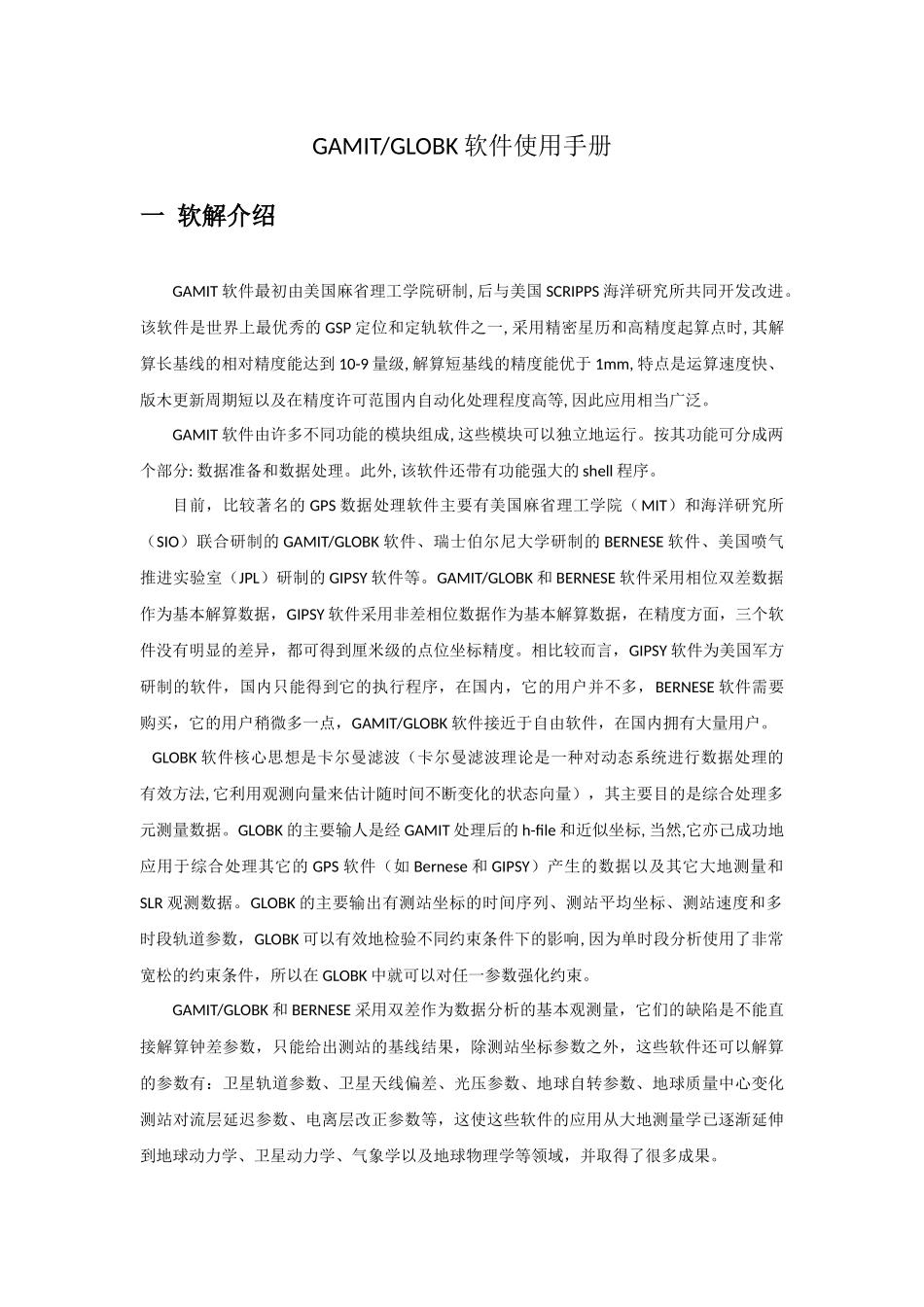 GAMIT/GLOBK 软件使用手册

一 软解介绍

GAMIT 软件最初由美国麻省理工学院研制, 后与美国 SCRIPPS 海洋研究所共同开发改进。该软件是世界上最优秀的 GSP 定位和定轨软件之一, 采用精密星历和高精度起算点时, 其解算长基线的相对精度能达到 10-9 量级, 解算短基线的精度能优于 1mm, 特点是运算速度快、版木更新周期短以及在精度许可范围内自动化处理程度高等, 因此应用相当广泛。

GAMIT 软件由许多不同功能的模块组成, 这些模块可以独立地运行。按其功能可分成两个部分: 数据准备和数据处理。此外, 该软件还带有功能强大的 shell 程序。

目前，比较著名的 GPS 数据处理软件主要有美国麻省理工学院（MIT）和海洋研究所（SIO）联合研制的 GAMIT/GLOBK 软件、瑞士伯尔尼大学研制的 BERNESE 软件、美国喷气推进实验室（JPL）研制的 GIPSY 软件等。GAMIT/GLOBK 和 BERNESE 软件采用相位双差数据作为基本解算数据，GIPSY 软件采用非差相位数据作为基本解算数据，在精度方面，三个软件没有明显的差异，都可得到厘米级的点位坐标精度。相比较而言，GIPSY 软件为美国军方研制的软件，国内只能得到它的执行程序，在国内，它的用户并不多，BERNESE 软件需要购买，它的用户稍微多一点，GAMIT/GLOBK 软件接近于自由软件，在国内拥有大量用户。

GLOBK 软件核心思想是卡尔曼滤波（卡尔曼滤波理论是一种对动态系统进行数据处理的有效方法, 它利用观测向量来估计随时间不断变化的状态向量），其主要目的是综合处理多元测量数据。GLOBK 的主要输人是经 GAMIT 处理后的 h-file 和近似坐标, 当然,它亦己成功地应用于综合处理其它的 GPS 软件（如 Bernese 和 GIPSY）产生的数据以及其它大地测量和 SLR 观测数据。GLOBK 的主要输出有测站坐标的时间序列、测站平均坐标、测站速度和多时段轨道参数，GLOBK 可以有效地检验不同约束条件下的影响, 因为单时段分析使用了非常宽松的约束条件，所以在 GLOBK 中就可以对任一参数强化约束。

GAMIT/GLOBK 和 BERNESE 采用双差作为数据分析的基本观测量，它们的缺陷是不能直接解算钟差参数，只能给出测站的基线结果，除测站坐标参数之外，这些软件还可以解算的参数有：卫星轨道参数、卫星天线偏差、光压参数、地球自转参数、地球质量中心变化测站对流层延迟参数、电离层改正参数等，这使这些软件的应用从大地测量学已逐渐延伸到地球动力学、卫星动力学、气象学以及地球物理学等领域，并取得了很多成果。